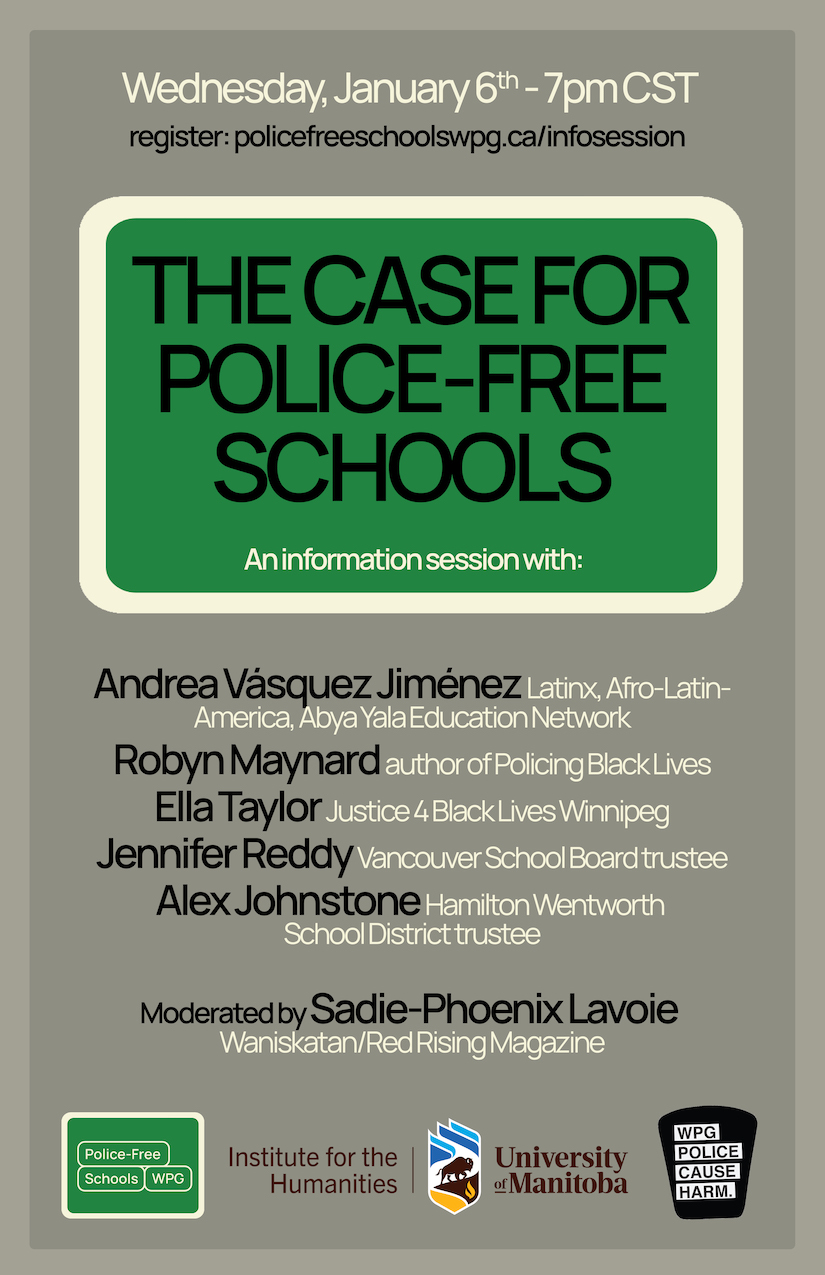 Wednesday, January 6th - 7pm CST
register: policefreeschoolswpg.ca/infosession

THE CASE FOR POLICE-FREE SCHOOLS

An information session with:

Andrea Vásquez Jiménez Latinx, Afro-Latin-America, Abya Yala Education Network

Robyn Maynard author of Policing Black Lives

Ella Taylor Justice 4 Black Lives Winnipeg

Jennifer Reddy Vancouver School Board trustee

Alex Johnstone Hamilton Wentworth School District trustee

Moderated by Sadie-Phoenix Lavoie
Waniskatan/Red Rising Magazine

Police-Free
Schools WPG

Institute for the Humanities

University of Manitoba

WPG
POLICE
CAUSE
HARM.